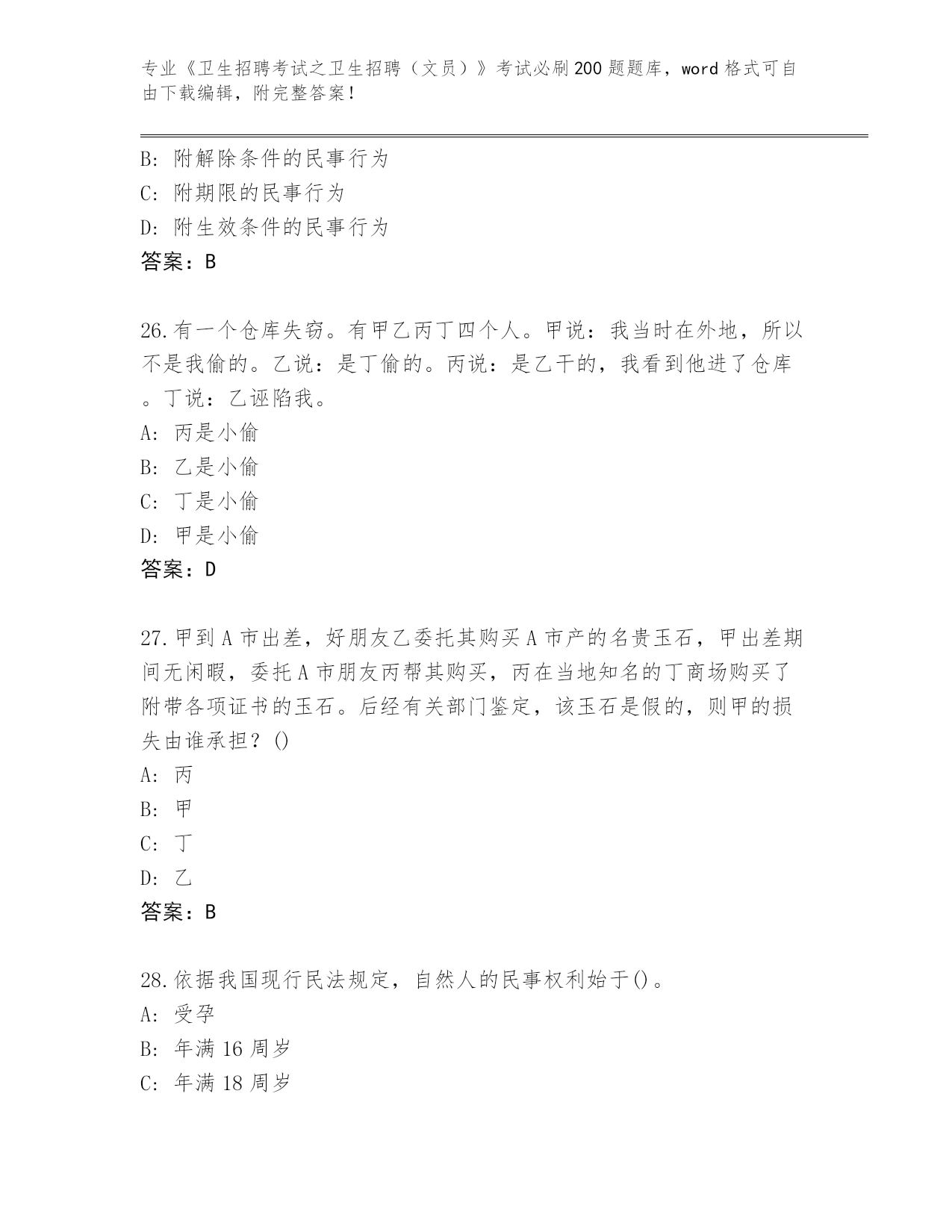 专业《卫生招聘考试之卫生招聘（文员）》考试必刷200题题库，word格式可自由下载编辑，附完整答案！

B: 附解除条件的民事行为
C: 附期限的民事行为
D: 附生效条件的民事行为
答案：B

26.有一个仓库失窃。有甲乙丙丁四个人。甲说：我当时在外地，所以不是我偷的。乙说：是丁偷的。丙说：是乙干的，我看到他进了仓库。丁说：乙诬陷我。
A: 丙是小偷
B: 乙是小偷
C: 丁是小偷
D: 甲是小偷
答案：D

27.甲到A市出差，好朋友乙委托其购买A市产的名贵玉石，甲出差期间无闲暇，委托A市朋友丙帮其购买，丙在当地知名的丁商场购买了附带各项证书的玉石。后经有关部门鉴定，该玉石是假的，则甲的损失由谁承担？()
A: 丙
B: 甲
C: 丁
D: 乙
答案：B

28.依据我国现行民法规定，自然人的民事权利始于()。
A: 受孕
B: 年满16周岁
C: 年满18周岁